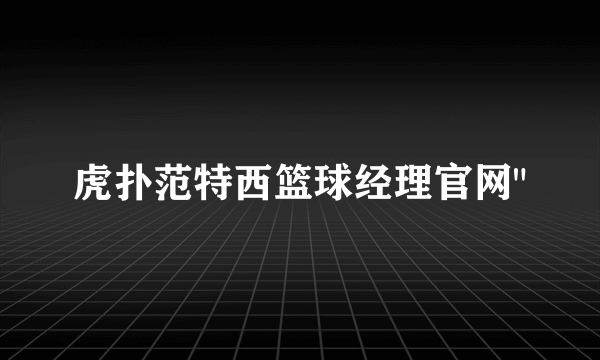 虎扑范特西篮球经理官网"